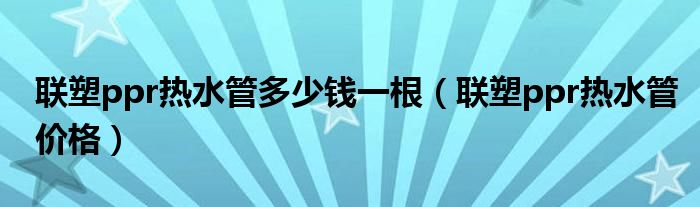 联塑ppr热水管多少钱一根（联塑ppr热水管价格）